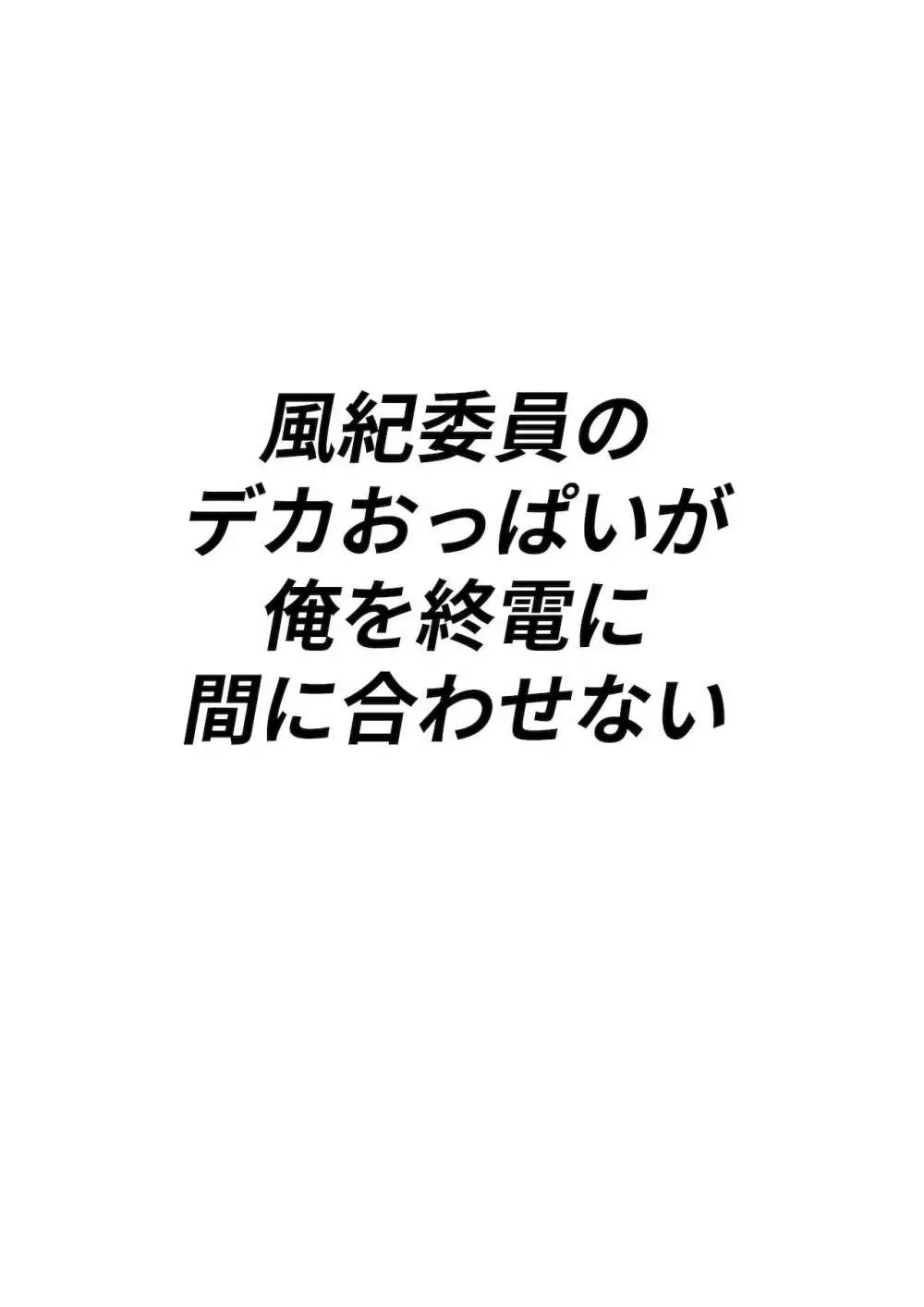 風紀委員の
デカおっぱいが
俺を終電に
間に合わせない